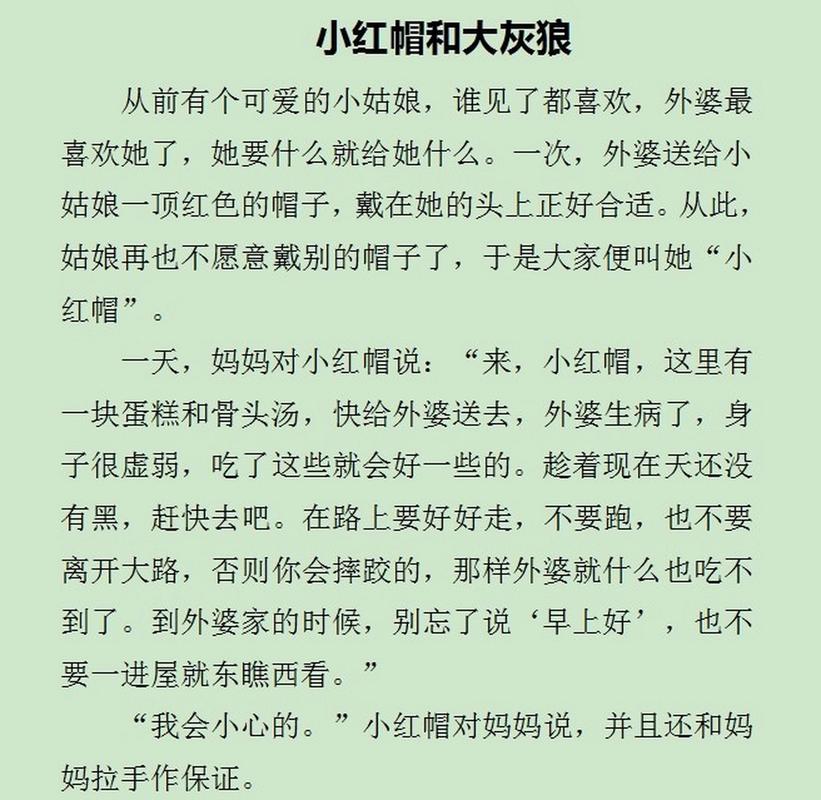 小红帽和大灰狼

从前有个可爱的小姑娘，谁见了都喜欢，外婆最喜欢她了，她要什么就给她什么。一次，外婆送给小姑娘一顶红色的帽子，戴在她的头上正好合适。从此，姑娘再也不愿意戴别的帽子了，于是大家便叫她“小红帽”。

一天，妈妈对小红帽说：“来，小红帽，这里有一块蛋糕和骨头汤，快给外婆送去，外婆生病了，身子很虚弱，吃了这些就会好一些的。趁着现在天还没有黑，赶快去吧。在路上要好好走，不要跑，也不要离开大路，否则你会摔跤的，那样外婆就什么也吃不到了。到外婆家的时候，别忘了说‘早上好’，也不要一进屋就东瞧西看。”

“我会小心的。”小红帽对妈妈说，并且还和妈妈拉手作保证。